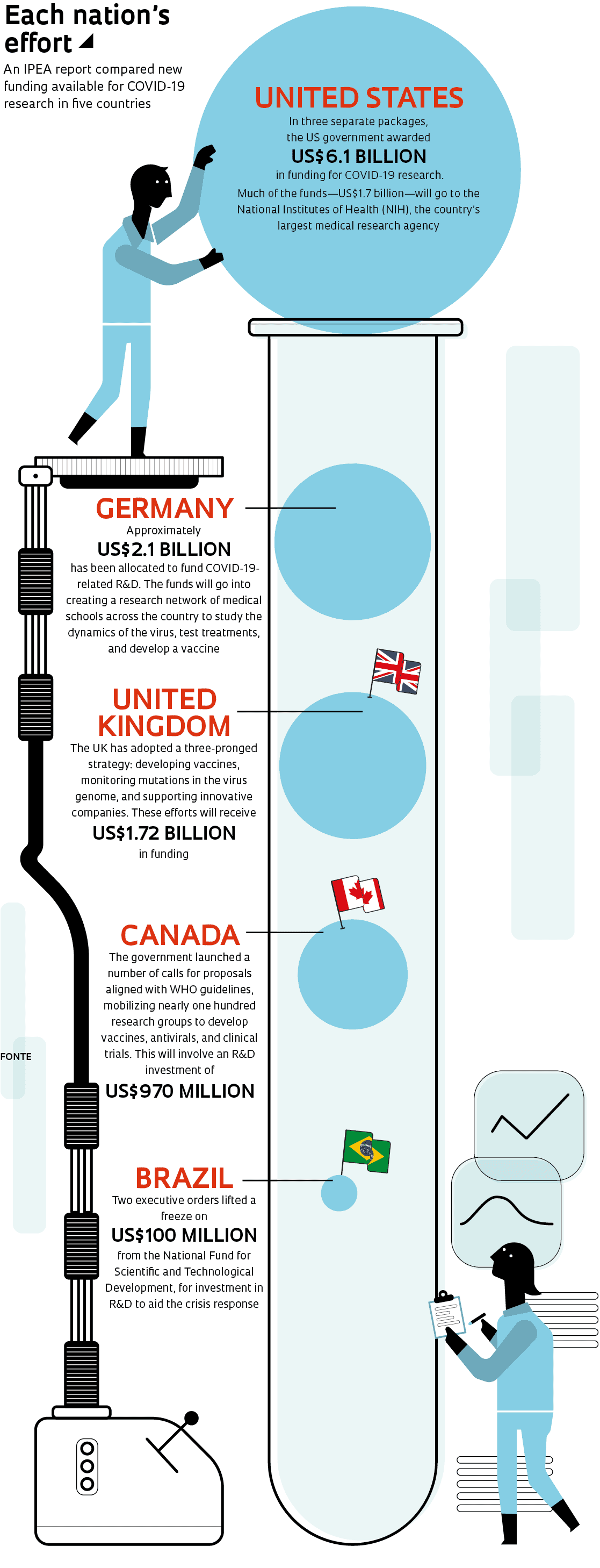 Each nation's effort

An IPEA report compared new funding available for COVID-19 research in five countries

UNITED STATES

In three separate packages, the US government awarded

US$6.1 BILLION

in funding for COVID-19 research.

Much of the funds—US$1.7 billion—will go to the National Institutes of Health (NIH), the country's largest medical research agency

GERMANY

Approximately

US$2.1 BILLION

has been allocated to fund COVID-19-related R&D. The funds will go into creating a research network of medical schools across the country to study the dynamics of the virus, test treatments, and develop a vaccine

UNITED KINGDOM

The UK has adopted a three-pronged strategy: developing vaccines, monitoring mutations in the virus genome, and supporting innovative companies. These efforts will receive

US$1.72 BILLION

in funding

CANADA

The government launched a number of calls for proposals aligned with WHO guidelines, mobilizing nearly one hundred research groups to develop vaccines, antivirals, and clinical trials. This will involve an R&D investment of

US$970 MILLION

FONTE

BRAZIL

Two executive orders lifted a freeze on

US$100 MILLION

from the National Fund for Scientific and Technological Development, for investment in R&D to aid the crisis response